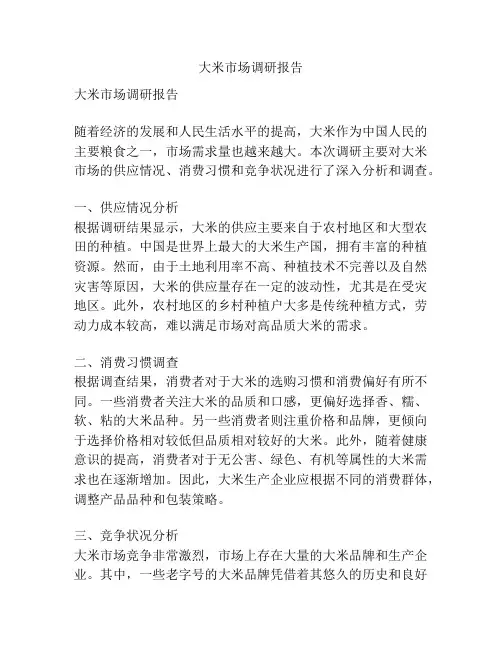 大米市场调研报告

大米市场调研报告

随着经济的发展和人民生活水平的提高，大米作为中国人民的主要粮食之一，市场需求量也越来越大。本次调研主要对大米市场的供应情况、消费习惯和竞争状况进行了深入分析和调查。

一、供应情况分析
根据调研结果显示，大米的供应主要来自于农村地区和大型农田的种植。中国是世界上最大的大米生产国，拥有丰富的种植资源。然而，由于土地利用率不高、种植技术不完善以及自然灾害等原因，大米的供应量存在一定的波动性，尤其是在受灾地区。此外，农村地区的乡村种植户大多是传统种植方式，劳动力成本较高，难以满足市场对高品质大米的需求。

二、消费习惯调查
根据调查结果，消费者对于大米的选购习惯和消费偏好有所不同。一些消费者关注大米的品质和口感，更偏好选择香、糯、软、粘的大米品种。另一些消费者则注重价格和品牌，更倾向于选择价格相对较低但品质相对较好的大米。此外，随着健康意识的提高，消费者对于无公害、绿色、有机等属性的大米需求也在逐渐增加。因此，大米生产企业应根据不同的消费群体，调整产品品种和包装策略。

三、竞争状况分析
大米市场竞争非常激烈，市场上存在大量的大米品牌和生产企业。其中，一些老字号的大米品牌凭借着其悠久的历史和良好